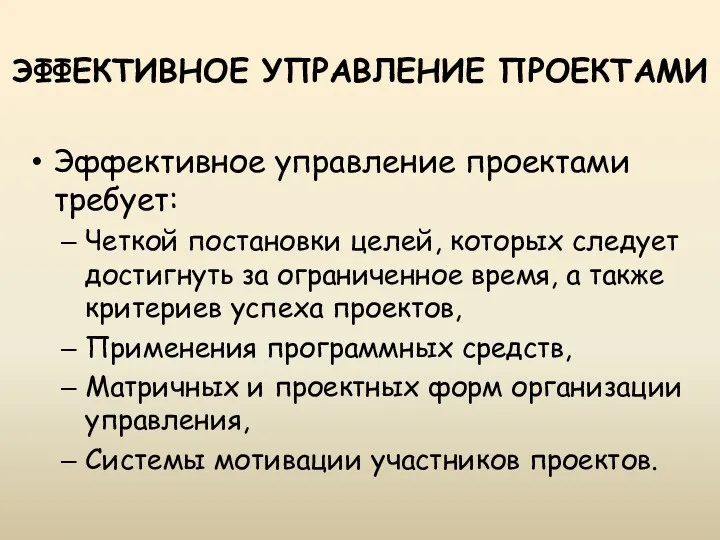 ЭФФЕКТИВНОЕ УПРАВЛЕНИЕ ПРОЕКТАМИ

• Эффективное управление проектами требует:
– Четкой постановки целей, которых следует достигнуть за ограниченное время, а также критериев успеха проектов,
– Применения программных средств,
– Матричных и проектных форм организации управления,
– Системы мотивации участников проектов.